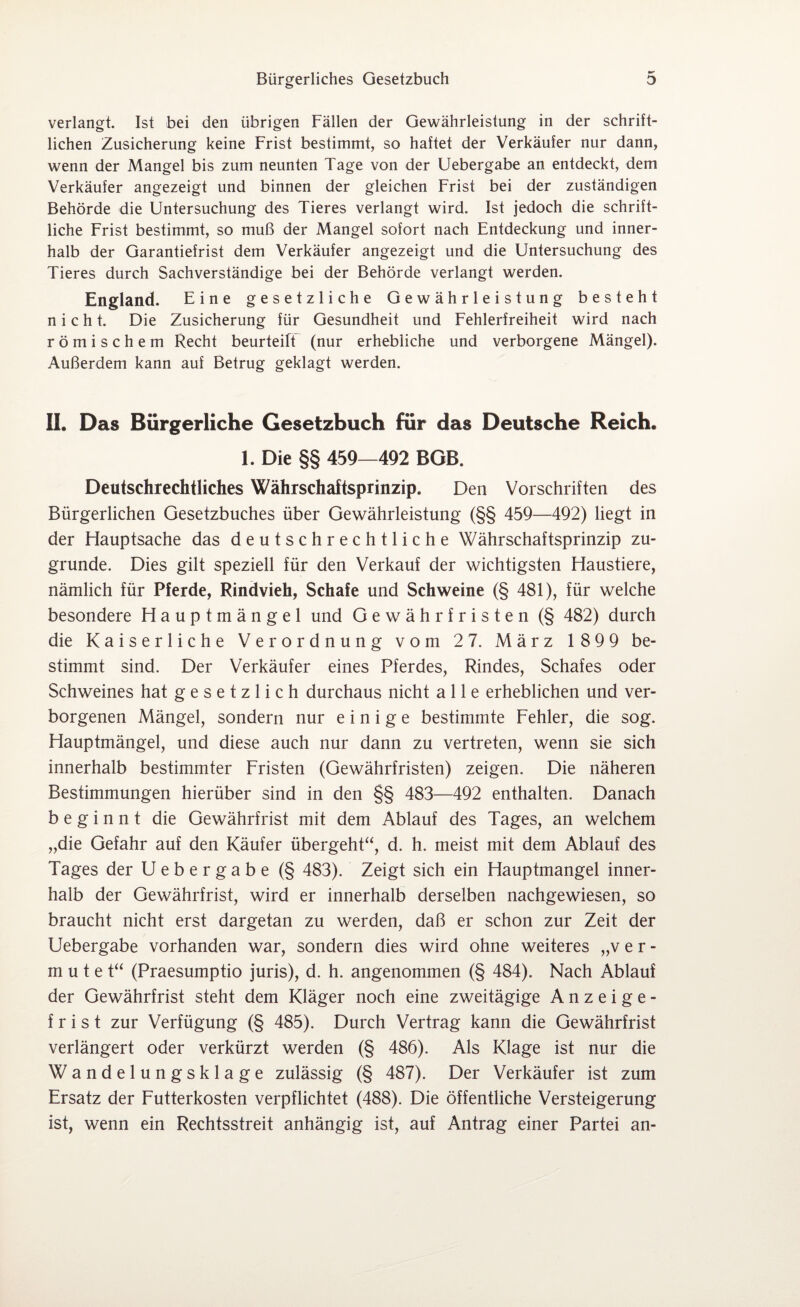 Bürgerliches Gesetzbuch 5

verlangt. Ist bei den übrigen Fällen der Gewährleistung in der schriftlichen Zusicherung keine Frist bestimmt, so haftet der Verkäufer nur dann, wenn der Mangel bis zum neunten Tage von der Uebergabe an entdeckt, dem Verkäufer angezeigt und binnen der gleichen Frist bei der zuständigen Behörde die Untersuchung des Tieres verlangt wird. Ist jedoch die schriftliche Frist bestimmt, so muß der Mangel sofort nach Entdeckung und innerhalb der Garantiefrist dem Verkäufer angezeigt und die Untersuchung des Tieres durch Sachverständige bei der Behörde verlangt werden.

England. Eine gesetzliche Gewährleistung besteht nicht. Die Zusicherung für Gesundheit und Fehlerfreiheit wird nach römischem Recht beurteilt (nur erhebliche und verborgene Mängel). Außerdem kann auf Betrug geklagt werden.

II. Das Bürgerliche Gesetzbuch für das Deutsche Reich.

1. Die §§ 459—492 BGB.

Deutschrechtliches Währschaftsprinzip. Den Vorschriften des Bürgerlichen Gesetzbuches über Gewährleistung (§§ 459—492) liegt in der Hauptsache das deutschrechtliche Währschaftsprinzip zugrunde. Dies gilt speziell für den Verkauf der wichtigsten Haustiere, nämlich für Pferde, Rindvieh, Schafe und Schweine (§ 481), für welche besondere Hauptmängel und Gewährfristen (§ 482) durch die Kaiserliche Verordnung vom 27. März 1899 bestimmt sind. Der Verkäufer eines Pferdes, Rindes, Schafes oder Schweines hat gesetzlich durchaus nicht alle erheblichen und verborgenen Mängel, sondern nur einige bestimmte Fehler, die sog. Hauptmängel, und diese auch nur dann zu vertreten, wenn sie sich innerhalb bestimmter Fristen (Gewährfristen) zeigen. Die näheren Bestimmungen hierüber sind in den §§ 483—492 enthalten. Danach beginnt die Gewährfrist mit dem Ablauf des Tages, an welchem „die Gefahr auf den Käufer übergeht“, d. h. meist mit dem Ablauf des Tages der Uebergabe (§ 483). Zeigt sich ein Hauptmangel innerhalb der Gewährfrist, wird er innerhalb derselben nachgewiesen, so braucht nicht erst dargetan zu werden, daß er schon zur Zeit der Uebergabe vorhanden war, sondern dies wird ohne weiteres „vermutet“ (Praesumptio juris), d. h. angenommen (§ 484). Nach Ablauf der Gewährfrist steht dem Kläger noch eine zweitägige Anzeigefrist zur Verfügung (§ 485). Durch Vertrag kann die Gewährfrist verlängert oder verkürzt werden (§ 486). Als Klage ist nur die Wandelungsklage zulässig (§ 487). Der Verkäufer ist zum Ersatz der Futterkosten verpflichtet (488). Die öffentliche Versteigerung ist, wenn ein Rechtsstreit anhängig ist, auf Antrag einer Partei an-